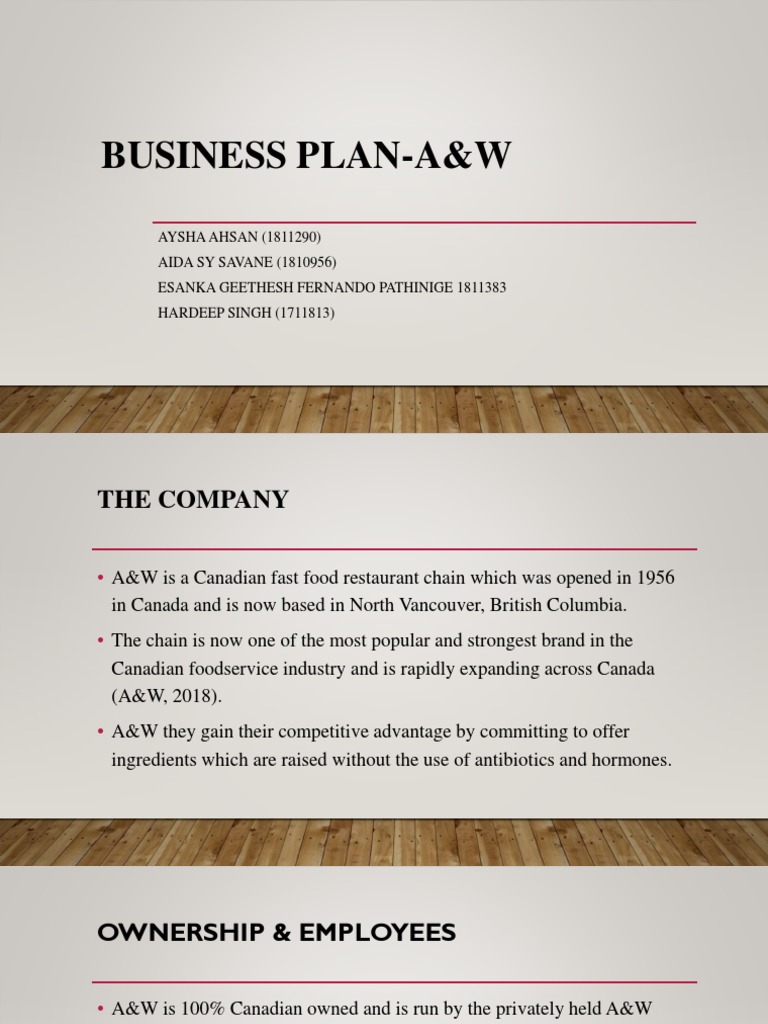 BUSINESS PLAN-A&W

AYSHA AHSAN (1811290)
AIDA SY SAVANE (1810956)
ESANKA GEETHESH FERNANDO PATHINIGE 1811383
HARDEEP SINGH (1711813)

THE COMPANY

• A&W is a Canadian fast food restaurant chain which was opened in 1956 in Canada and is now based in North Vancouver, British Columbia.
• The chain is now one of the most popular and strongest brand in the Canadian foodservice industry and is rapidly expanding across Canada (A&W, 2018).
• A&W they gain their competitive advantage by committing to offer ingredients which are raised without the use of antibiotics and hormones.

OWNERSHIP & EMPLOYEES

• A&W is 100% Canadian owned and is run by the privately held A&W